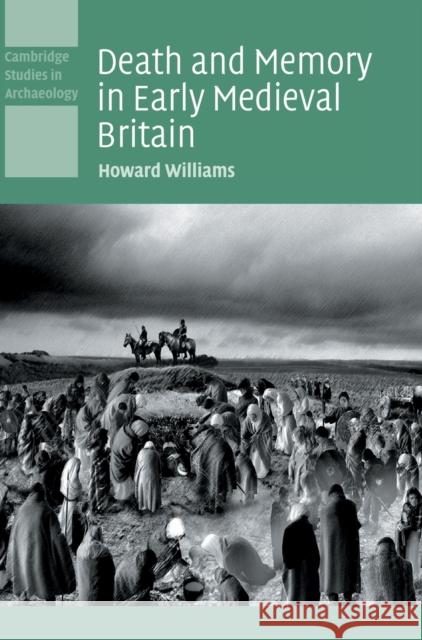 Cambridge Studies in Archaeology

Death and Memory in Early Medieval Britain

Howard Williams

Kraina Książek